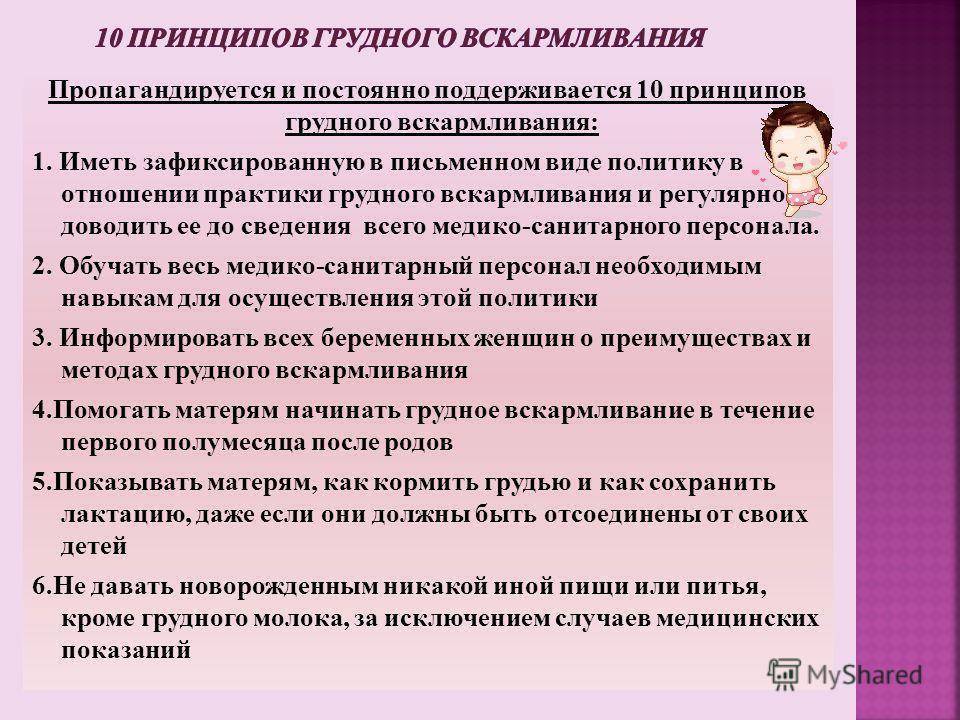 10 ПРИНЦИПОВ ГРУДНОГО ВСКАРМЛИВАНИЯ

Пропагандируется и постоянно поддерживается 10 принципов грудного вскармливания:

1. Иметь зафиксированную в письменном виде политику в отношении практики грудного вскармливания и регулярно доводить ее до сведения всего медико-санитарного персонала.

2. Обучать весь медико-санитарный персонал необходимым навыкам для осуществления этой политики

3. Информировать всех беременных женщин о преимуществах и методах грудного вскармливания

4.Помогать матерям начинать грудное вскармливание в течение первого полумесяца после родов

5.Показывать матерям, как кормить грудью и как сохранить лактацию, даже если они должны быть отсоединены от своих детей

6.Не давать новорожденным никакой иной пищи или питья, кроме грудного молока, за исключением случаев медицинских показаний

MyShared